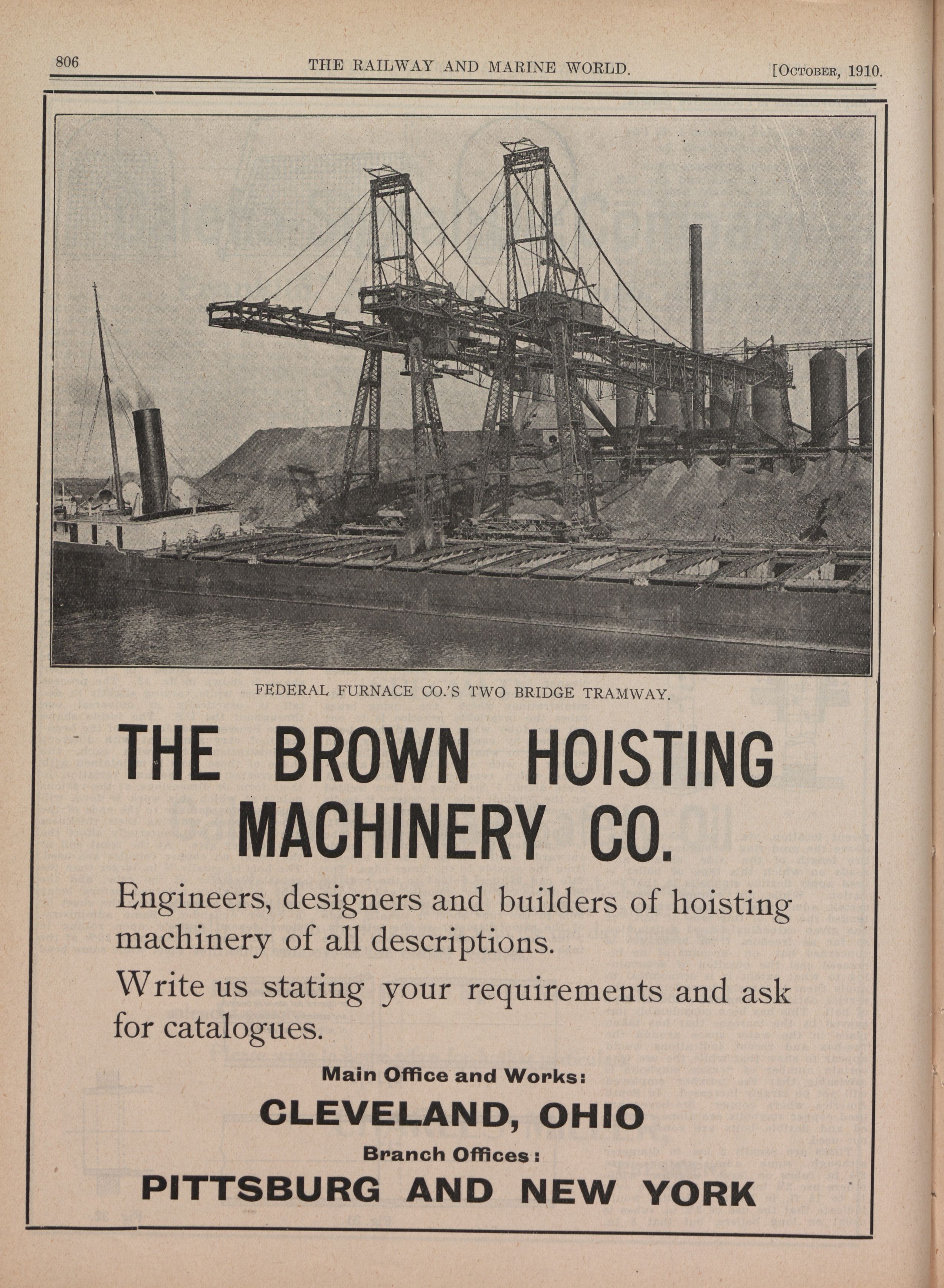 806 THE RAILWAY AND MARINE WORLD. [OCTOBER, 1910.

FEDERAL FURNACE CO.'S TWO BRIDGE TRAMWAY.

THE BROWN HOISTING MACHINERY CO.

Engineers, designers and builders of hoisting machinery of all descriptions.

Write us stating your requirements and ask for catalogues.

Main Office and Works:

CLEVELAND, OHIO

Branch Offices:

PITTSBURG AND NEW YORK